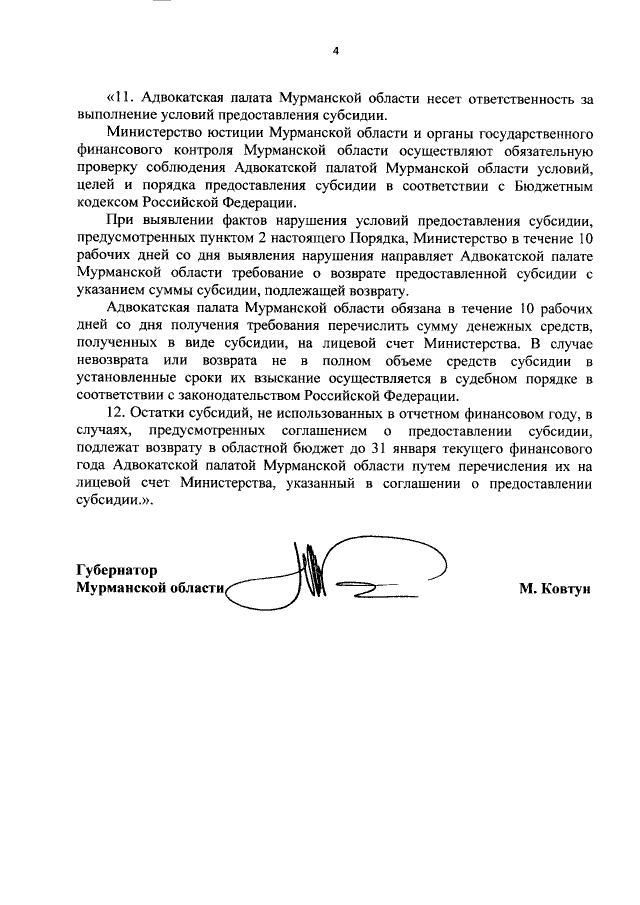 4

«11. Адвокатская палата Мурманской области несет ответственность за выполнение условий предоставления субсидии.

Министерство юстиции Мурманской области и органы государственного финансового контроля Мурманской области осуществляют обязательную проверку соблюдения Адвокатской палатой Мурманской области условий, целей и порядка предоставления субсидии в соответствии с Бюджетным кодексом Российской Федерации.

При выявлении фактов нарушения условий предоставления субсидии, предусмотренных пунктом 2 настоящего Порядка, Министерство в течение 10 рабочих дней со дня выявления нарушения направляет Адвокатской палате Мурманской области требование о возврате предоставленной субсидии с указанием суммы субсидии, подлежащей возврату.

Адвокатская палата Мурманской области обязана в течение 10 рабочих дней со дня получения требования перечислить сумму денежных средств, полученных в виде субсидии, на лицевой счет Министерства. В случае невозврата или возврата не в полном объеме средств субсидии в установленные сроки их взыскание осуществляется в судебном порядке в соответствии с законодательством Российской Федерации.

12. Остатки субсидий, не использованных в отчетном финансовом году, в случаях, предусмотренных соглашением о предоставлении субсидии, подлежат возврату в областной бюджет до 31 января текущего финансового года Адвокатской палатой Мурманской области путем перечисления их на лицевой счет Министерства, указанный в соглашении о предоставлении субсидии.».

Губернатор
Мурманской области

М. Ковтун